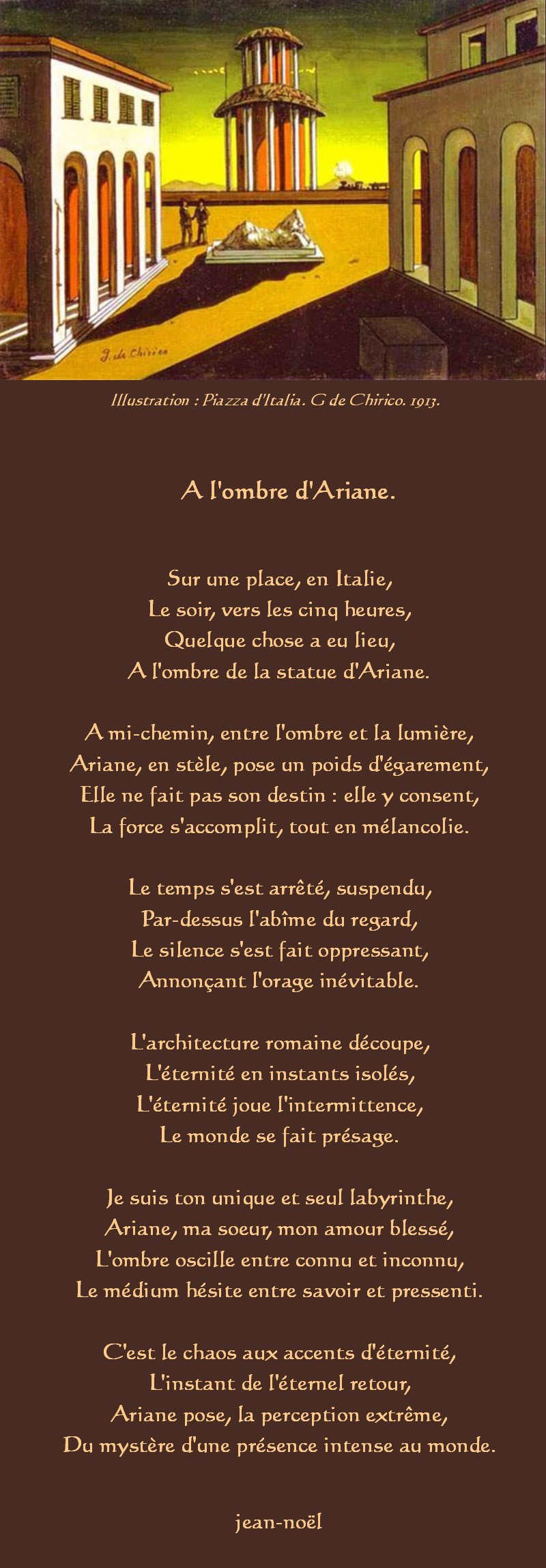 G. de Chirico

Illustration : Piazza d'Italia. G de Chirico. 1913.

A l'ombre d'Ariane.

Sur une place, en Italie,
Le soir, vers les cinq heures,
Quelque chose a eu lieu,
A l'ombre de la statue d'Ariane.

A mi-chemin, entre l'ombre et la lumière,
Ariane, en stèle, pose un poids d'égarement,
Elle ne fait pas son destin : elle y consent,
La force s'accomplit, tout en mélancolie.

Le temps s'est arrêté, suspendu,
Par-dessus l'abîme du regard,
Le silence s'est fait oppressant,
Annonçant l'orage inévitable.

L'architecture romaine découpe,
L'éternité en instants isolés,
L'éternité joue l'intermittence,
Le monde se fait présage.

Je suis ton unique et seul labyrinthe,
Ariane, ma soeur, mon amour blessé,
L'ombre oscille entre connu et inconnu,
Le médium hésite entre savoir et pressenti.

C'est le chaos aux accents d'éternité,
L'instant de l'éternel retour,
Ariane pose, la perception extrême,
Du mystère d'une présence intense au monde.

jean-noël